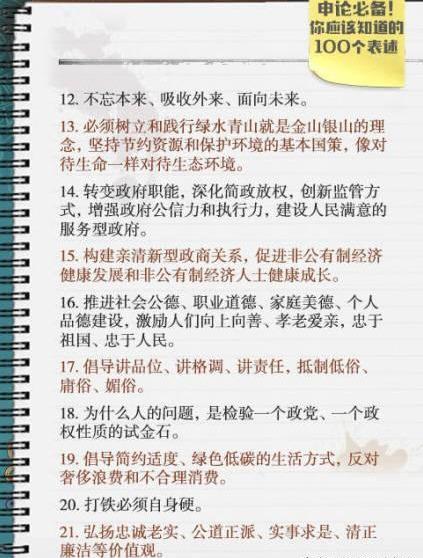 申论必备！
你应该知道的
100个表述

12. 不忘本来、吸收外来、面向未来。

13. 必须树立和践行绿水青山就是金山银山的理念，坚持节约资源和保护环境的基本国策，像对待生命一样对待生态环境。

14. 转变政府职能，深化简政放权，创新监管方式，增强政府公信力和执行力，建设人民满意的服务型政府。

15. 构建亲清新型政商关系，促进非公有制经济健康发展和非公有制经济人士健康成长。

16. 推进社会公德、职业道德、家庭美德、个人品德建设，激励人们向上向善、孝老爱亲，忠于祖国、忠于人民。

17. 倡导讲品位、讲格调、讲责任，抵制低俗、庸俗、媚俗。

18. 为什么人的问题，是检验一个政党、一个政权性质的试金石。

19. 倡导简约适度、绿色低碳的生活方式，反对奢侈浪费和不合理消费。

20. 打铁必须自身硬。

21. 弘扬忠诚老实、公道正派、实事求是、清正廉洁等价值观。